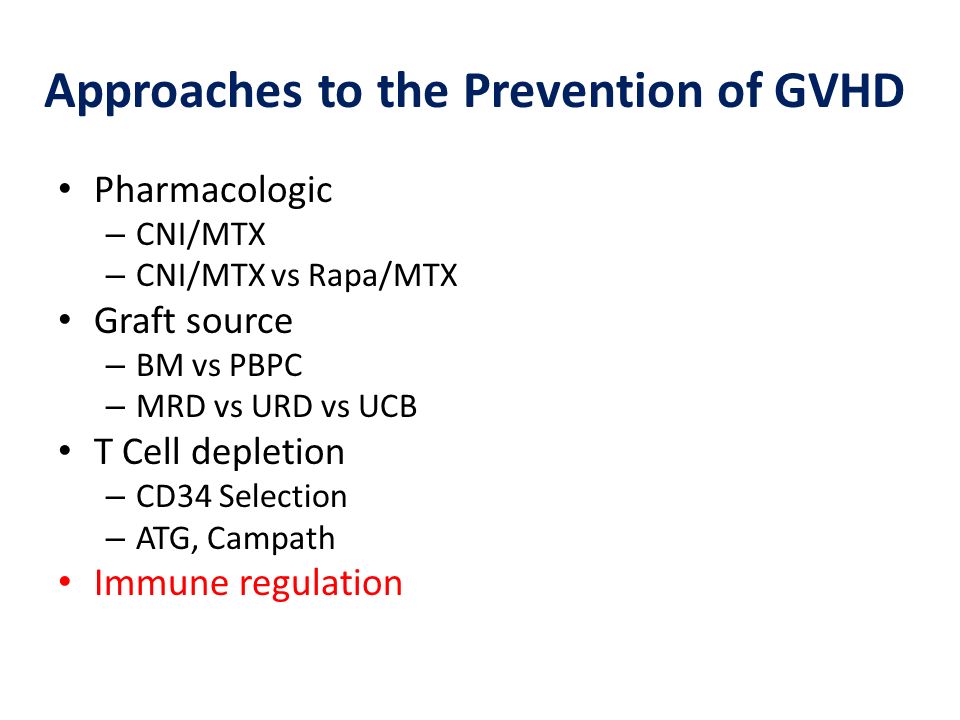 Approaches to the Prevention of GVHD

• Pharmacologic
  – CNI/MTX
  – CNI/MTX vs Rapa/MTX
• Graft source
  – BM vs PBPC
  – MRD vs URD vs UCB
• T Cell depletion
  – CD34 Selection
  – ATG, Campath
• Immune regulation